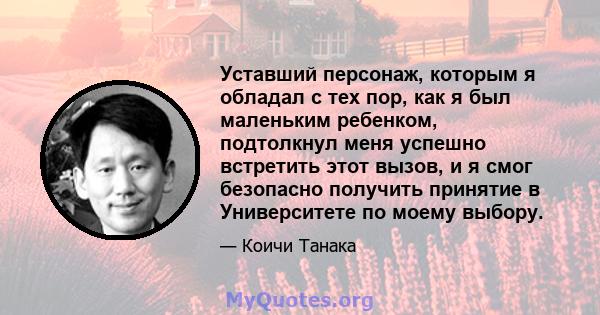 Уставший персонаж, которым я обладал с тех пор, как я был маленьким ребенком, подтолкнул меня успешно встретить этот вызов, и я смог безопасно получить принятие в Университете по моему выбору.

— Коичи Танака

MyQuotes.org